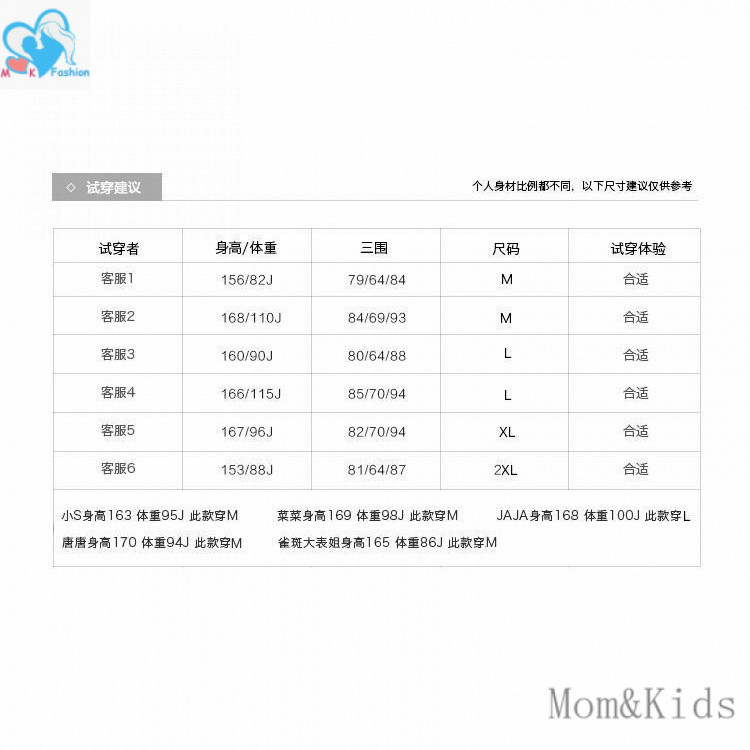 M K Fashion

◇ 试穿建议

个人身材比例都不同，以下尺寸建议仅供参考

| 试穿者 | 身高/体重 | 三围 | 尺码 | 试穿体验 |
|---|---|---|---|---|
| 客服1 | 156/82J | 79/64/84 | M | 合适 |
| 客服2 | 168/110J | 84/69/93 | M | 合适 |
| 客服3 | 160/90J | 80/64/88 | L | 合适 |
| 客服4 | 166/115J | 85/70/94 | L | 合适 |
| 客服5 | 167/96J | 82/70/94 | XL | 合适 |
| 客服6 | 153/88J | 81/64/87 | 2XL | 合适 |

小S身高163 体重95J 此款穿M 菜菜身高169 体重98J 此款穿M JAJA身高168 体重100J 此款穿L
唐唐身高170 体重94J 此款穿M 雀斑大表姐身高165 体重86J 此款穿M

Mom&Kids